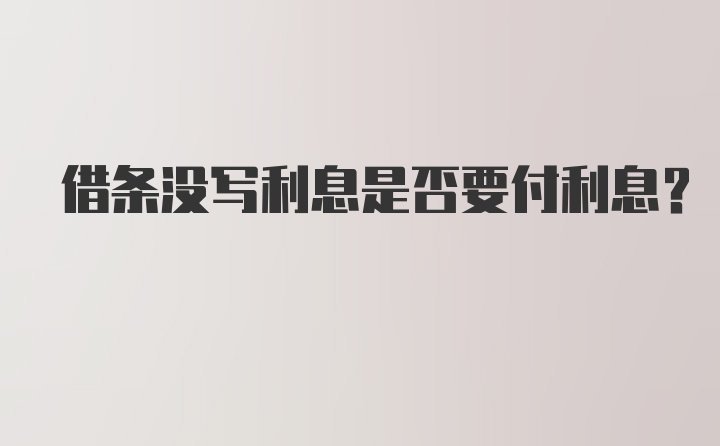 借条没写利息是否要付利息?